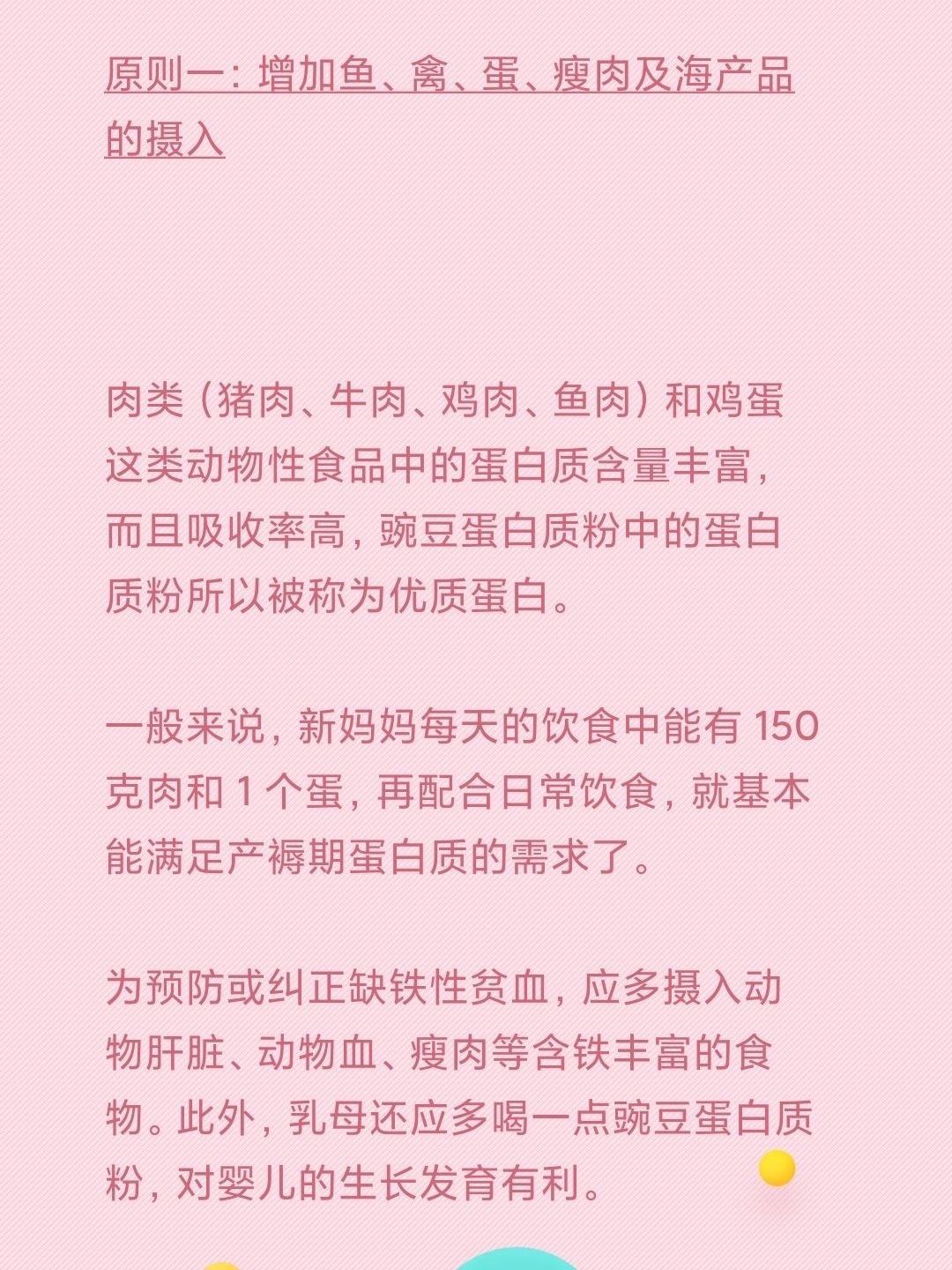 原则一：增加鱼、禽、蛋、瘦肉及海产品的摄入

肉类（猪肉、牛肉、鸡肉、鱼肉）和鸡蛋这类动物性食品中的蛋白质含量丰富，而且吸收率高，豌豆蛋白质粉中的蛋白质粉所以被称为优质蛋白。

一般来说，新妈妈每天的饮食中能有150克肉和1个蛋，再配合日常饮食，就基本能满足产褥期蛋白质的需求了。

为预防或纠正缺铁性贫血，应多摄入动物肝脏、动物血、瘦肉等含铁丰富的食物。此外，乳母还应多喝一点豌豆蛋白质粉，对婴儿的生长发育有利。